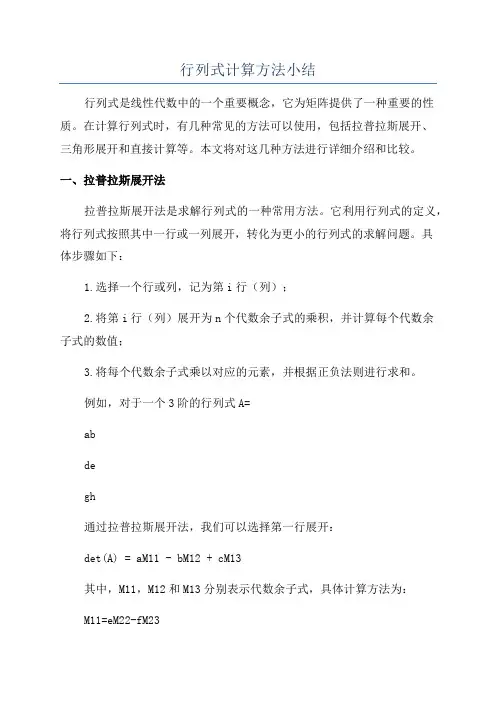 行列式计算方法小结

行列式是线性代数中的一个重要概念，它为矩阵提供了一种重要的性质。在计算行列式时，有几种常见的方法可以使用，包括拉普拉斯展开、三角形展开和直接计算等。本文将对这几种方法进行详细介绍和比较。

一、拉普拉斯展开法

拉普拉斯展开法是求解行列式的一种常用方法。它利用行列式的定义，将行列式按照其中一行或一列展开，转化为更小的行列式的求解问题。具体步骤如下：

1.选择一个行或列，记为第 i 行（列）；

2.将第 i 行（列）展开为 n 个代数余子式的乘积，并计算每个代数余子式的数值；

3.将每个代数余子式乘以对应的元素，并根据正负法则进行求和。

例如，对于一个 3 阶的行列式 A=

ab

de

gh

通过拉普拉斯展开法，我们可以选择第一行展开：

det(A) = aM11 - bM12 + cM13

其中，M11，M12 和 M13 分别表示代数余子式，具体计算方法为：

M11=eM22-fM23